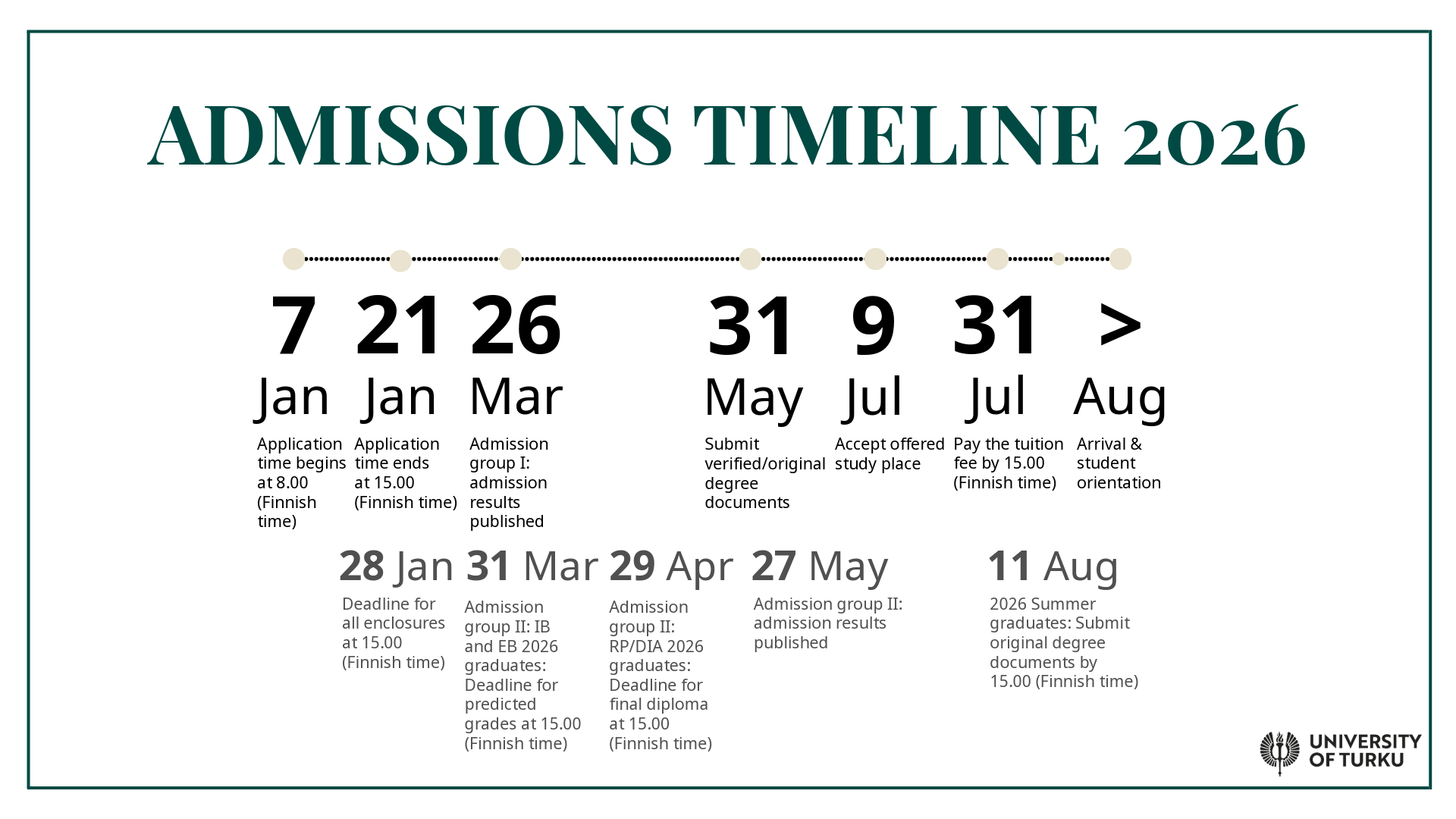 ADMISSIONS TIMELINE 2026

7 Jan
Application time begins at 8.00 (Finnish time)

21 Jan
Application time ends at 15.00 (Finnish time)

26 Mar
Admission group I: admission results published

31 May
Submit verified/original degree documents

9 Jul
Accept offered study place

31 Jul
Pay the tuition fee by 15.00 (Finnish time)

> Aug
Arrival & student orientation

28 Jan
Deadline for all enclosures at 15.00 (Finnish time)

31 Mar
Admission group II: IB and EB 2026 graduates: Deadline for predicted grades at 15.00 (Finnish time)

29 Apr
Admission group II: RP/DIA 2026 graduates: Deadline for final diploma at 15.00 (Finnish time)

27 May
Admission group II: admission results published

11 Aug
2026 Summer graduates: Submit original degree documents by 15.00 (Finnish time)

UNIVERSITY OF TURKU